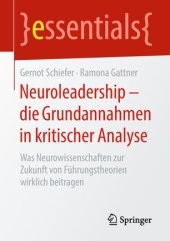 }essentials{

Gernot Schiefer · Ramona Gattner

Neuroleadership – die Grundannahmen in kritischer Analyse

Was Neurowissenschaften zur Zukunft von Führungstheorien wirklich beitragen

Springer